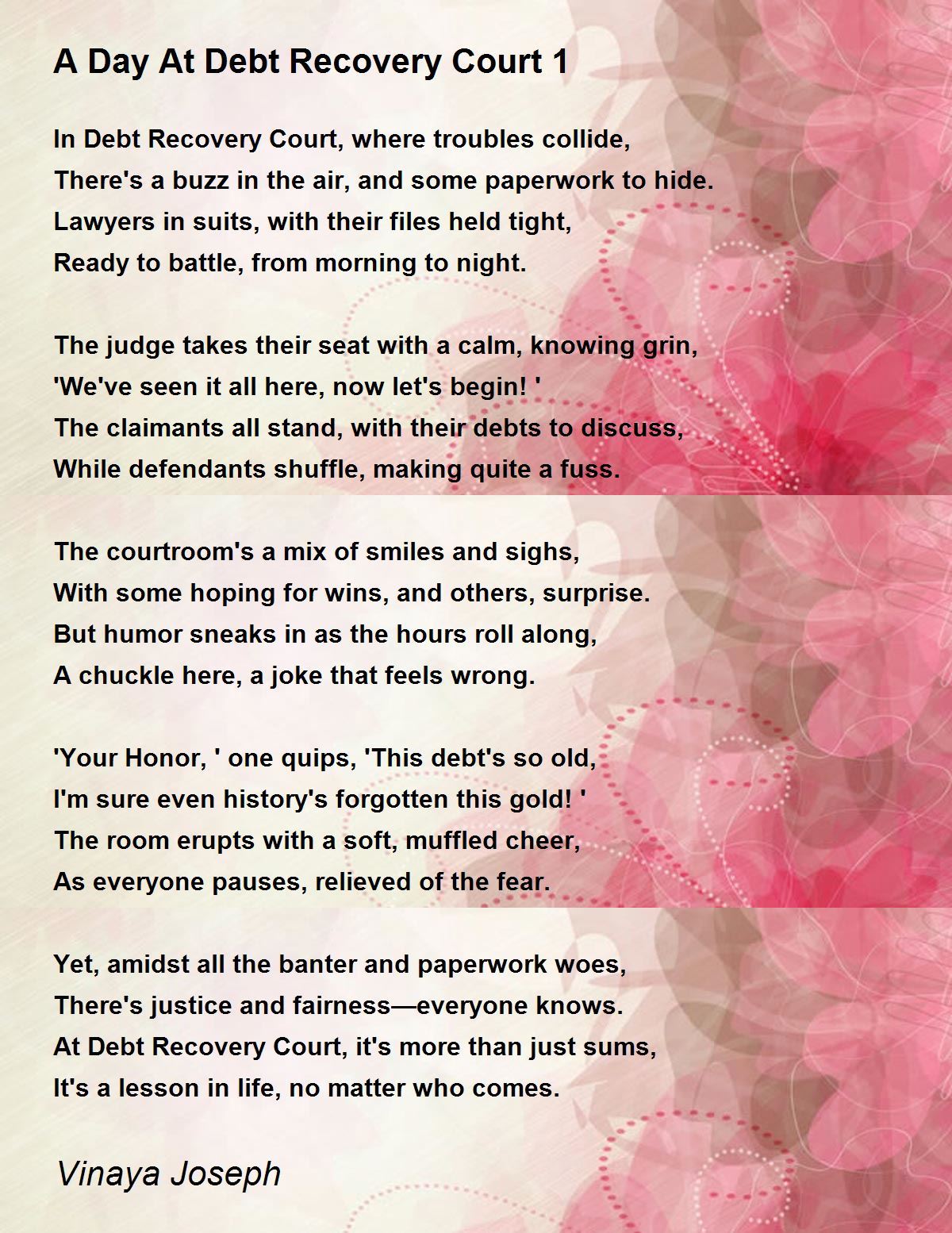 A Day At Debt Recovery Court 1

In Debt Recovery Court, where troubles collide,
There's a buzz in the air, and some paperwork to hide.
Lawyers in suits, with their files held tight,
Ready to battle, from morning to night.

The judge takes their seat with a calm, knowing grin,
'We've seen it all here, now let's begin! '
The claimants all stand, with their debts to discuss,
While defendants shuffle, making quite a fuss.

The courtroom's a mix of smiles and sighs,
With some hoping for wins, and others, surprise.
But humor sneaks in as the hours roll along,
A chuckle here, a joke that feels wrong.

'Your Honor, ' one quips, 'This debt's so old,
I'm sure even history's forgotten this gold! '
The room erupts with a soft, muffled cheer,
As everyone pauses, relieved of the fear.

Yet, amidst all the banter and paperwork woes,
There's justice and fairness—everyone knows.
At Debt Recovery Court, it's more than just sums,
It's a lesson in life, no matter who comes.

Vinaya Joseph